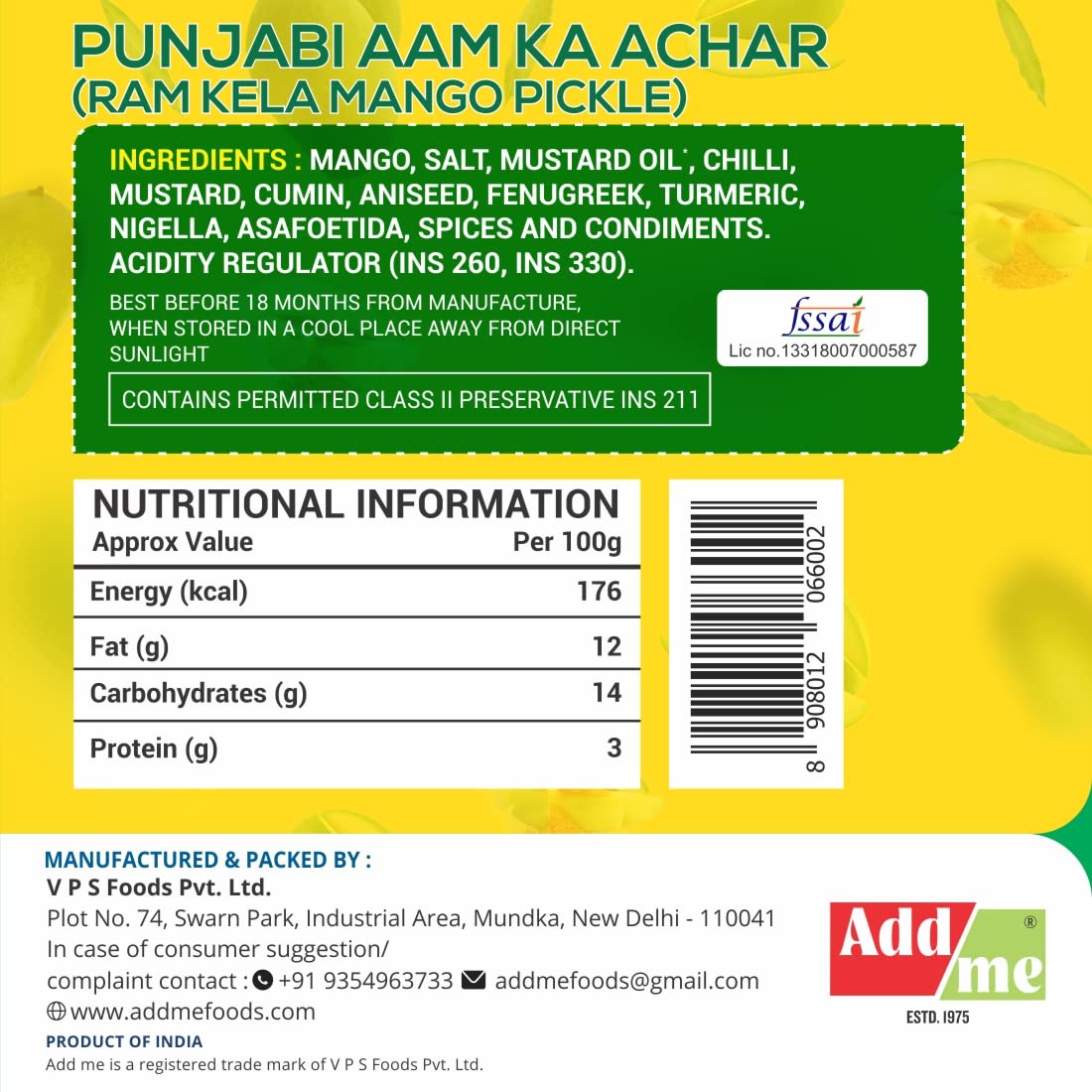 PUNJABI AAM KA ACHAR
(RAM KELA MANGO PICKLE)

INGREDIENTS : MANGO, SALT, MUSTARD OIL*, CHILLI, MUSTARD, CUMIN, ANISEED, FENUGREEK, TURMERIC, NIGELLA, ASAFOETIDA, SPICES AND CONDIMENTS. ACIDITY REGULATOR (INS 260, INS 330).

BEST BEFORE 18 MONTHS FROM MANUFACTURE, WHEN STORED IN A COOL PLACE AWAY FROM DIRECT SUNLIGHT

fssai
Lic no.13318007000587

CONTAINS PERMITTED CLASS II PRESERVATIVE INS 211

NUTRITIONAL INFORMATION

| Approx Value | Per 100g |
|---|---|
| Energy (kcal) | 176 |
| Fat (g) | 12 |
| Carbohydrates (g) | 14 |
| Protein (g) | 3 |

8 908012 066002

MANUFACTURED & PACKED BY :
V P S Foods Pvt. Ltd.
Plot No. 74, Swarn Park, Industrial Area, Mundka, New Delhi - 110041
In case of consumer suggestion/
complaint contact : +91 9354963733 addmefoods@gmail.com
www.addmefoods.com
PRODUCT OF INDIA
Add me is a registered trade mark of V P S Foods Pvt. Ltd.

Add me ®
ESTD. 1975